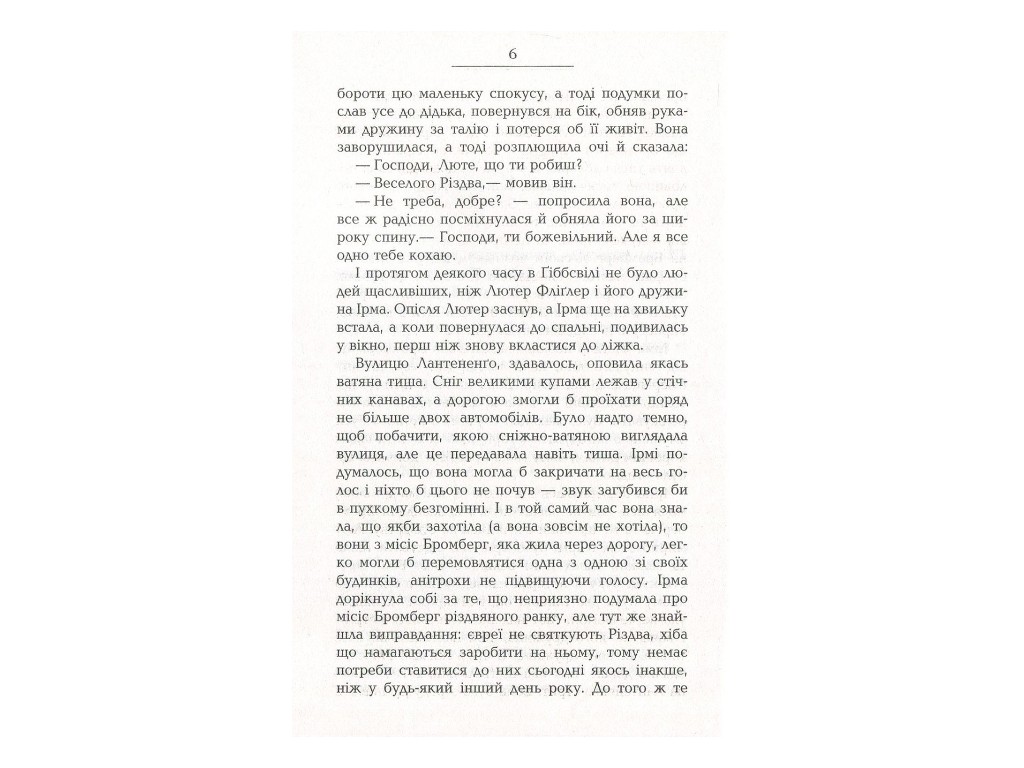 6

бороти цю маленьку спокусу, а тоді подумки послав усе до дідька, повернувся на бік, обняв руками дружину за талію і потерся об її живіт. Вона заворушилася, а тоді розплющила очі й сказала:

— Господи, Люте, що ти робиш?

— Веселого Різдва,— мовив він.

— Не треба, добре? — попросила вона, але все ж радісно посміхнулася й обняла його за широку спину.— Господи, ти божевільний. Але я все одно тебе кохаю.

І протягом деякого часу в Гіббсвілі не було людей щасливіших, ніж Лютер Фліглер і його дружина Ірма. Опісля Лютер заснув, а Ірма ще на хвильку встала, а коли повернулася до спальні, подивилась у вікно, перш ніж знову вкластися до ліжка.

Вулицю Лантененго, здавалось, оповила якась ватяна тиша. Сніг великими купами лежав у стічних канавах, а дорогою змогли б проїхати поряд не більше двох автомобілів. Було надто темно, щоб побачити, якою сніжно-ватяною виглядала вулиця, але це передавала навіть тиша. Ірмі подумалось, що вона могла б закричати на весь голос і ніхто б цього не почув — звук загубився би в пухкому безгомінні. І в той самий час вона знала, що якби захотіла (а вона зовсім не хотіла), то вони з місіс Бромберг, яка жила через дорогу, легко могли б перемовлятися одна з одною зі своїх будинків, анітрохи не підвищуючи голосу. Ірма дорікнула собі за те, що неприязно подумала про місіс Бромберг різдвяного ранку, але тут же знайшла виправдання: євреї не святкують Різдва, хіба що намагаються заробити на ньому, тому немає потреби ставитися до них сьогодні якось інакше, ніж у будь-який інший день року. До того ж те